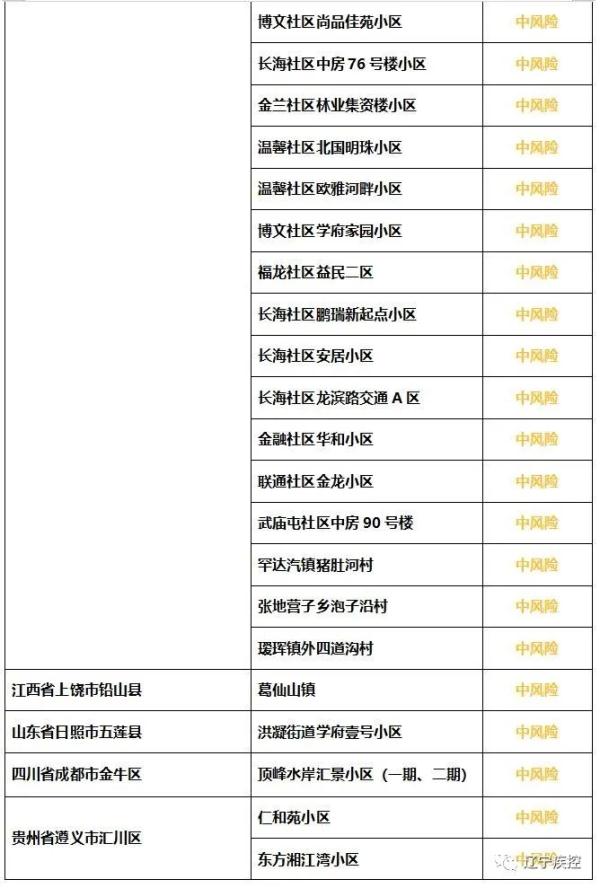 | | | |
|---|---|---|
| | 博文社区尚品佳苑小区 | 中风险 |
| | 长海社区中房 76 号楼小区 | 中风险 |
| | 金兰社区林业集资楼小区 | 中风险 |
| | 温馨社区北国明珠小区 | 中风险 |
| | 温馨社区欧雅河畔小区 | 中风险 |
| | 博文社区学府家园小区 | 中风险 |
| | 福龙社区益民二区 | 中风险 |
| | 长海社区鹏瑞新起点小区 | 中风险 |
| | 长海社区安居小区 | 中风险 |
| | 长海社区龙滨路交通 A 区 | 中风险 |
| | 金融社区华和小区 | 中风险 |
| | 联通社区金龙小区 | 中风险 |
| | 武庙屯社区中房 90 号楼 | 中风险 |
| | 罕达汽镇猪肚河村 | 中风险 |
| | 张地营子乡泡子沿村 | 中风险 |
| | 瑷珲镇外四道沟村 | 中风险 |
| 江西省上饶市铅山县 | 葛仙山镇 | 中风险 |
| 山东省日照市五莲县 | 洪凝街道学府壹号小区 | 中风险 |
| 四川省成都市金牛区 | 顶峰水岸汇景小区（一期、二期） | 中风险 |
| 贵州省遵义市汇川区 | 仁和苑小区 | 中风险 |
| | 东方湘江湾小区 | 中风险 |

辽宁疾控